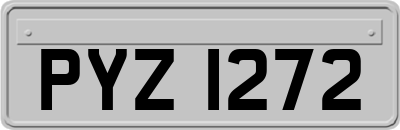 PYZ 1272